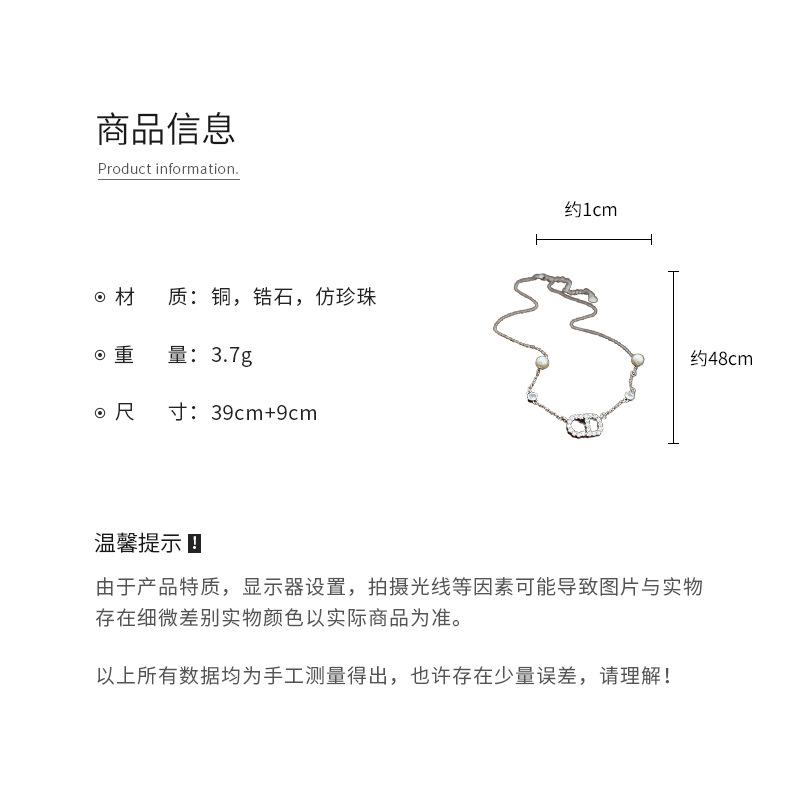 商品信息

Product information.

约1cm

约48cm

⊙ 材　质：铜，锆石，仿珍珠

⊙ 重　量：3.7g

⊙ 尺　寸：39cm+9cm

温馨提示 !

由于产品特质，显示器设置，拍摄光线等因素可能导致图片与实物存在细微差别实物颜色以实际商品为准。

以上所有数据均为手工测量得出，也许存在少量误差，请理解！